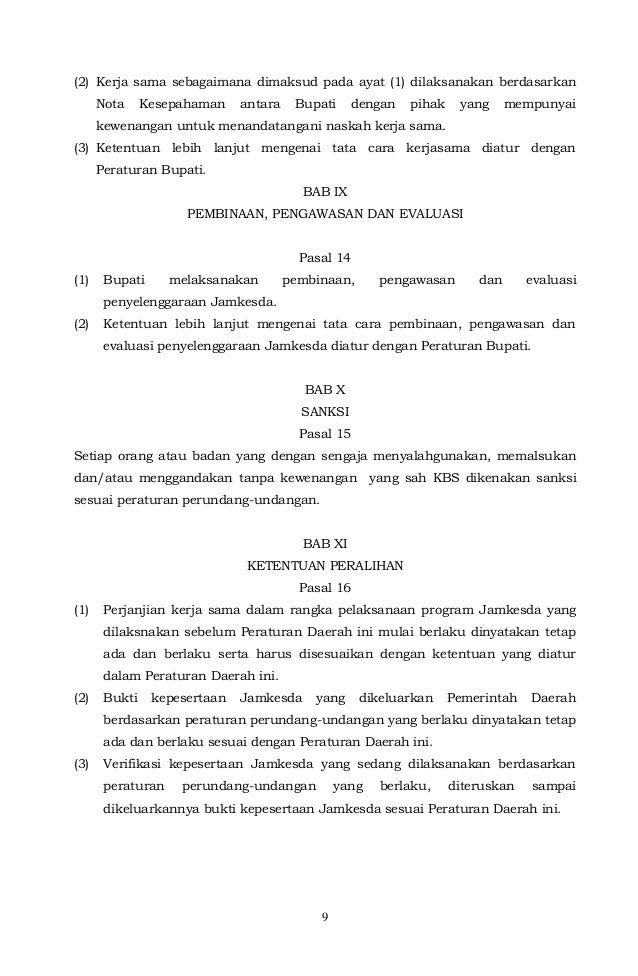 (2) Kerja sama sebagaimana dimaksud pada ayat (1) dilaksanakan berdasarkan Nota Kesepahaman antara Bupati dengan pihak yang mempunyai kewenangan untuk menandatangani naskah kerja sama.

(3) Ketentuan lebih lanjut mengenai tata cara kerjasama diatur dengan Peraturan Bupati.

BAB IX

PEMBINAAN, PENGAWASAN DAN EVALUASI

Pasal 14

(1) Bupati melaksanakan pembinaan, pengawasan dan evaluasi penyelenggaraan Jamkesda.

(2) Ketentuan lebih lanjut mengenai tata cara pembinaan, pengawasan dan evaluasi penyelenggaraan Jamkesda diatur dengan Peraturan Bupati.

BAB X

SANKSI

Pasal 15

Setiap orang atau badan yang dengan sengaja menyalahgunakan, memalsukan dan/atau menggandakan tanpa kewenangan yang sah KBS dikenakan sanksi sesuai peraturan perundang-undangan.

BAB XI

KETENTUAN PERALIHAN

Pasal 16

(1) Perjanjian kerja sama dalam rangka pelaksanaan program Jamkesda yang dilaksnakan sebelum Peraturan Daerah ini mulai berlaku dinyatakan tetap ada dan berlaku serta harus disesuaikan dengan ketentuan yang diatur dalam Peraturan Daerah ini.

(2) Bukti kepesertaan Jamkesda yang dikeluarkan Pemerintah Daerah berdasarkan peraturan perundang-undangan yang berlaku dinyatakan tetap ada dan berlaku sesuai dengan Peraturan Daerah ini.

(3) Verifikasi kepesertaan Jamkesda yang sedang dilaksanakan berdasarkan peraturan perundang-undangan yang berlaku, diteruskan sampai dikeluarkannya bukti kepesertaan Jamkesda sesuai Peraturan Daerah ini.

9